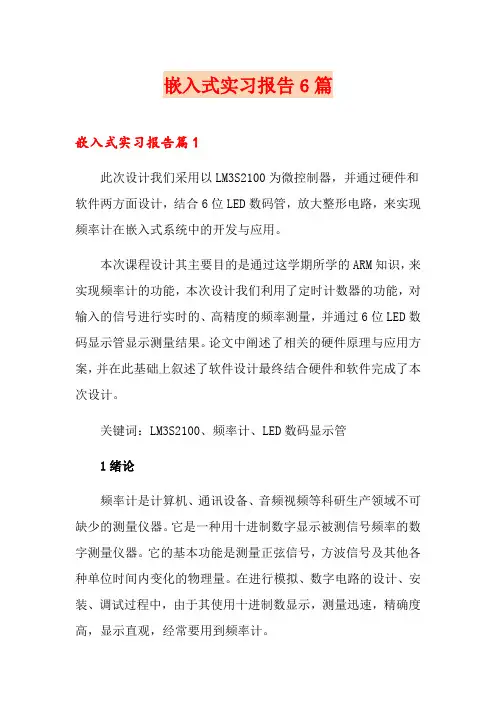 嵌入式实习报告6篇

嵌入式实习报告篇1

此次设计我们采用以LM3S2100为微控制器，并通过硬件和软件两方面设计，结合6位LED数码管，放大整形电路，来实现频率计在嵌入式系统中的开发与应用。

本次课程设计其主要目的是通过这学期所学的ARM知识，来实现频率计的功能，本次设计我们利用了定时计数器的功能，对输入的信号进行实时的、高精度的频率测量，并通过6位LED数码显示管显示测量结果。论文中阐述了相关的硬件原理与应用方案，并在此基础上叙述了软件设计最终结合硬件和软件完成了本次设计。

关键词：LM3S2100、频率计、LED数码显示管

1绪论

频率计是计算机、通讯设备、音频视频等科研生产领域不可缺少的测量仪器。它是一种用十进制数字显示被测信号频率的数字测量仪器。它的基本功能是测量正弦信号，方波信号及其他各种单位时间内变化的物理量。在进行模拟、数字电路的设计、安装、调试过程中，由于其使用十进制数显示，测量迅速，精确度高，显示直观，经常要用到频率计。